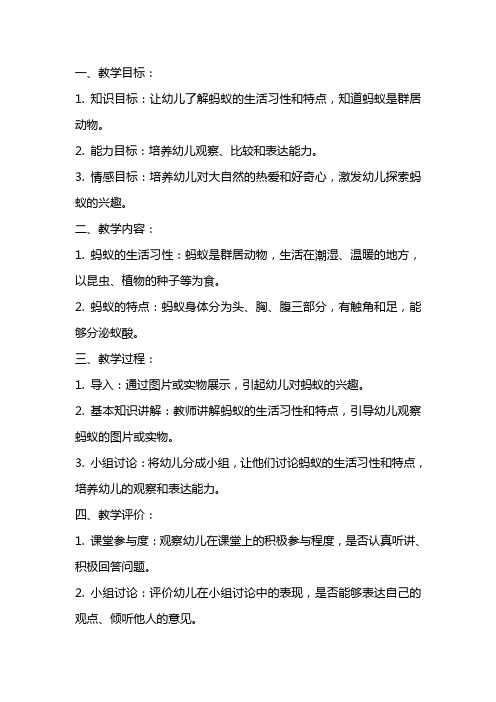 一、教学目标：

1. 知识目标：让幼儿了解蚂蚁的生活习性和特点，知道蚂蚁是群居动物。

2. 能力目标：培养幼儿观察、比较和表达能力。

3. 情感目标：培养幼儿对大自然的热爱和好奇心，激发幼儿探索蚂蚁的兴趣。

二、教学内容：

1. 蚂蚁的生活习性：蚂蚁是群居动物，生活在潮湿、温暖的地方，以昆虫、植物的种子等为食。

2. 蚂蚁的特点：蚂蚁身体分为头、胸、腹三部分，有触角和足，能够分泌蚁酸。

三、教学过程：

1. 导入：通过图片或实物展示，引起幼儿对蚂蚁的兴趣。

2. 基本知识讲解：教师讲解蚂蚁的生活习性和特点，引导幼儿观察蚂蚁的图片或实物。

3. 小组讨论：将幼儿分成小组，让他们讨论蚂蚁的生活习性和特点，培养幼儿的观察和表达能力。

四、教学评价：

1. 课堂参与度：观察幼儿在课堂上的积极参与程度，是否认真听讲、积极回答问题。

2. 小组讨论：评价幼儿在小组讨论中的表现，是否能够表达自己的观点、倾听他人的意见。